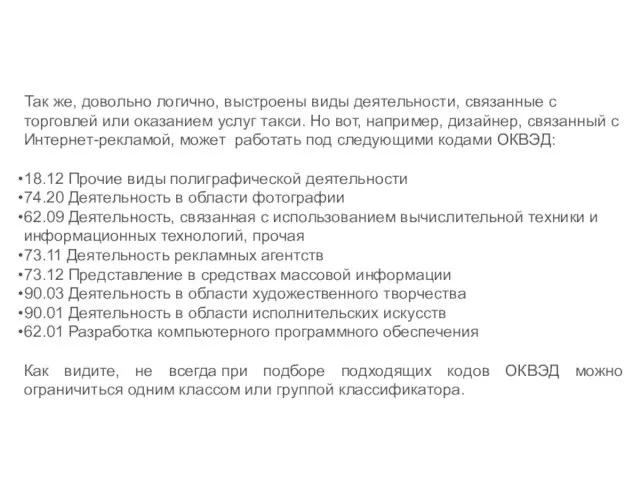 Так же, довольно логично, выстроены виды деятельности, связанные с торговлей или оказанием услуг такси. Но вот, например, дизайнер, связанный с Интернет-рекламой, может работать под следующими кодами ОКВЭД:

•18.12 Прочие виды полиграфической деятельности
•74.20 Деятельность в области фотографии
•62.09 Деятельность, связанная с использованием вычислительной техники и информационных технологий, прочая
•73.11 Деятельность рекламных агентств
•73.12 Представление в средствах массовой информации
•90.03 Деятельность в области художественного творчества
•90.01 Деятельность в области исполнительских искусств
•62.01 Разработка компьютерного программного обеспечения

Как видите, не всегда при подборе подходящих кодов ОКВЭД можно ограничиться одним классом или группой классификатора.